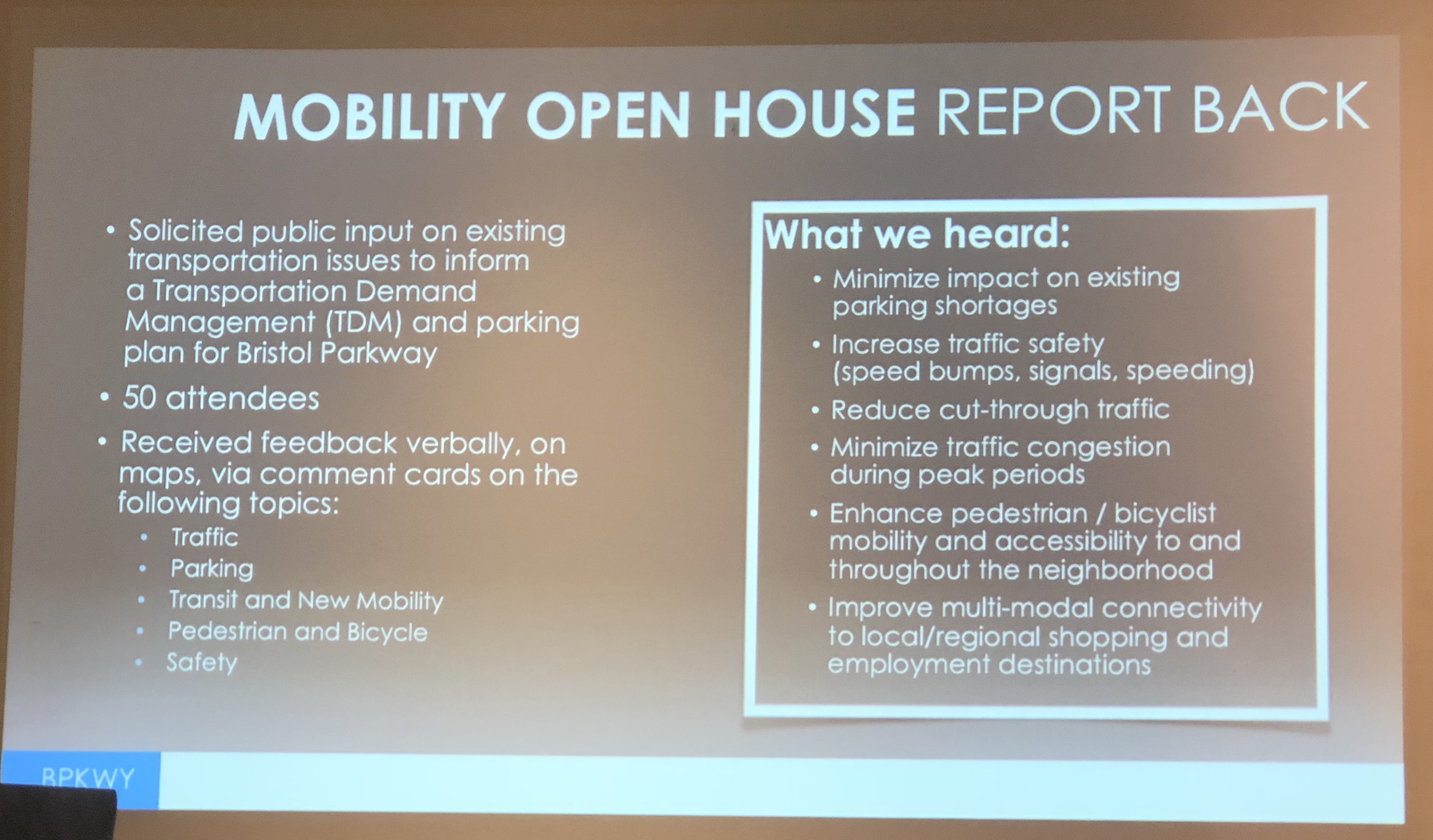 MOBILITY OPEN HOUSE REPORT BACK

• Solicited public input on existing transportation issues to inform a Transportation Demand Management (TDM) and parking plan for Bristol Parkway

• 50 attendees

• Received feedback verbally, on maps, via comment cards on the following topics:
  • Traffic
  • Parking
  • Transit and New Mobility
  • Pedestrian and Bicycle
  • Safety

What we heard:
• Minimize impact on existing parking shortages
• Increase traffic safety (speed bumps, signals, speeding)
• Reduce cut-through traffic
• Minimize traffic congestion during peak periods
• Enhance pedestrian / bicyclist mobility and accessibility to and throughout the neighborhood
• Improve multi-modal connectivity to local/regional shopping and employment destinations

BPKWY